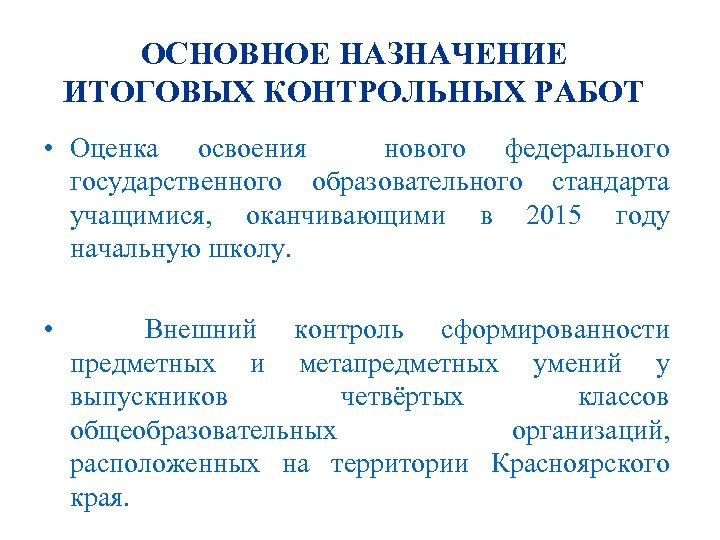 ОСНОВНОЕ НАЗНАЧЕНИЕ ИТОГОВЫХ КОНТРОЛЬНЫХ РАБОТ

• Оценка освоения нового федерального государственного образовательного стандарта учащимися, оканчивающими в 2015 году начальную школу.

• Внешний контроль сформированности предметных и метапредметных умений у выпускников четвёртых классов общеобразовательных организаций, расположенных на территории Красноярского края.